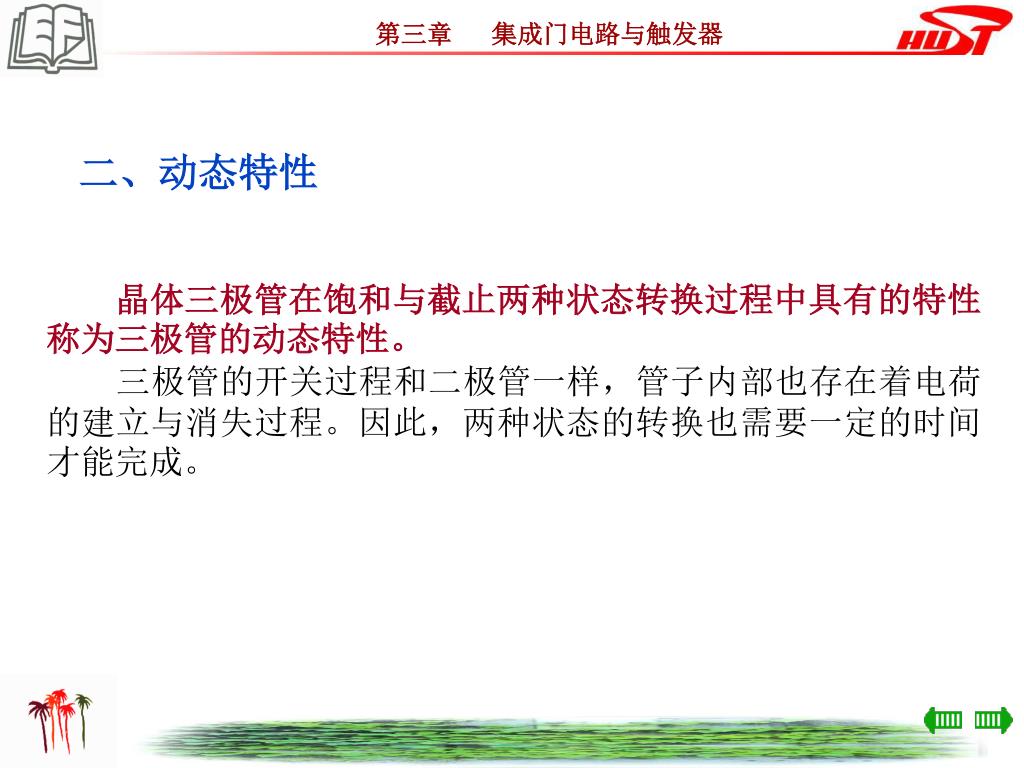 第三章　集成门电路与触发器

HUST

二、动态特性

晶体三极管在饱和与截止两种状态转换过程中具有的特性称为三极管的动态特性。

三极管的开关过程和二极管一样，管子内部也存在着电荷的建立与消失过程。因此，两种状态的转换也需要一定的时间才能完成。